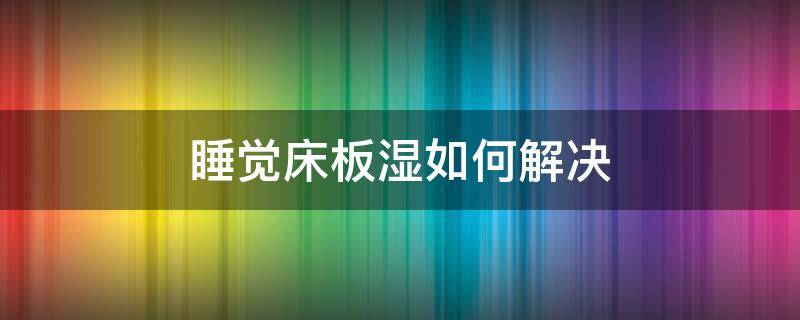 睡觉床板湿如何解决